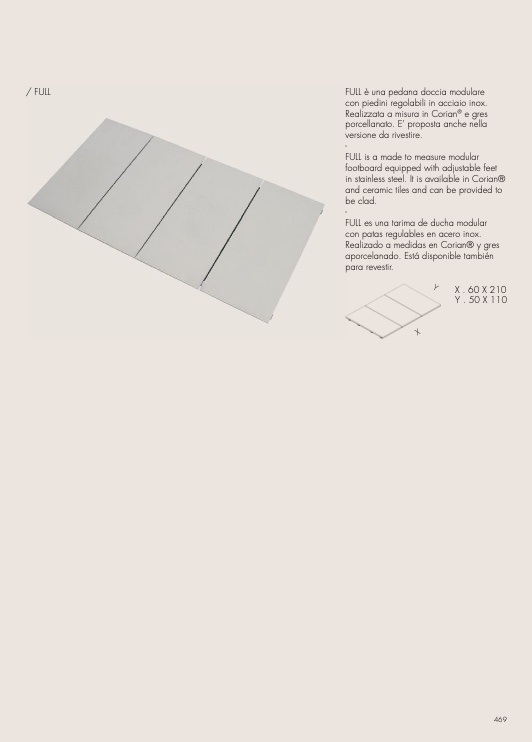 / FULL

FULL è una pedana doccia modulare con piedini regolabili in acciaio inox. Realizzata a misura in Corian® e gres porcellanato. E' proposta anche nella versione da rivestire.

-

FULL is a made to measure modular footboard equipped with adjustable feet in stainless steel. It is available in Corian® and ceramic tiles and can be provided to be clad.

-

FULL es una tarima de ducha modular con patas regulables en acero inox. Realizado a medidas en Corian® y gres aporcelanado. Está disponible también para revestir.

Y

X

X . 60 X 210
Y . 50 X 110

469